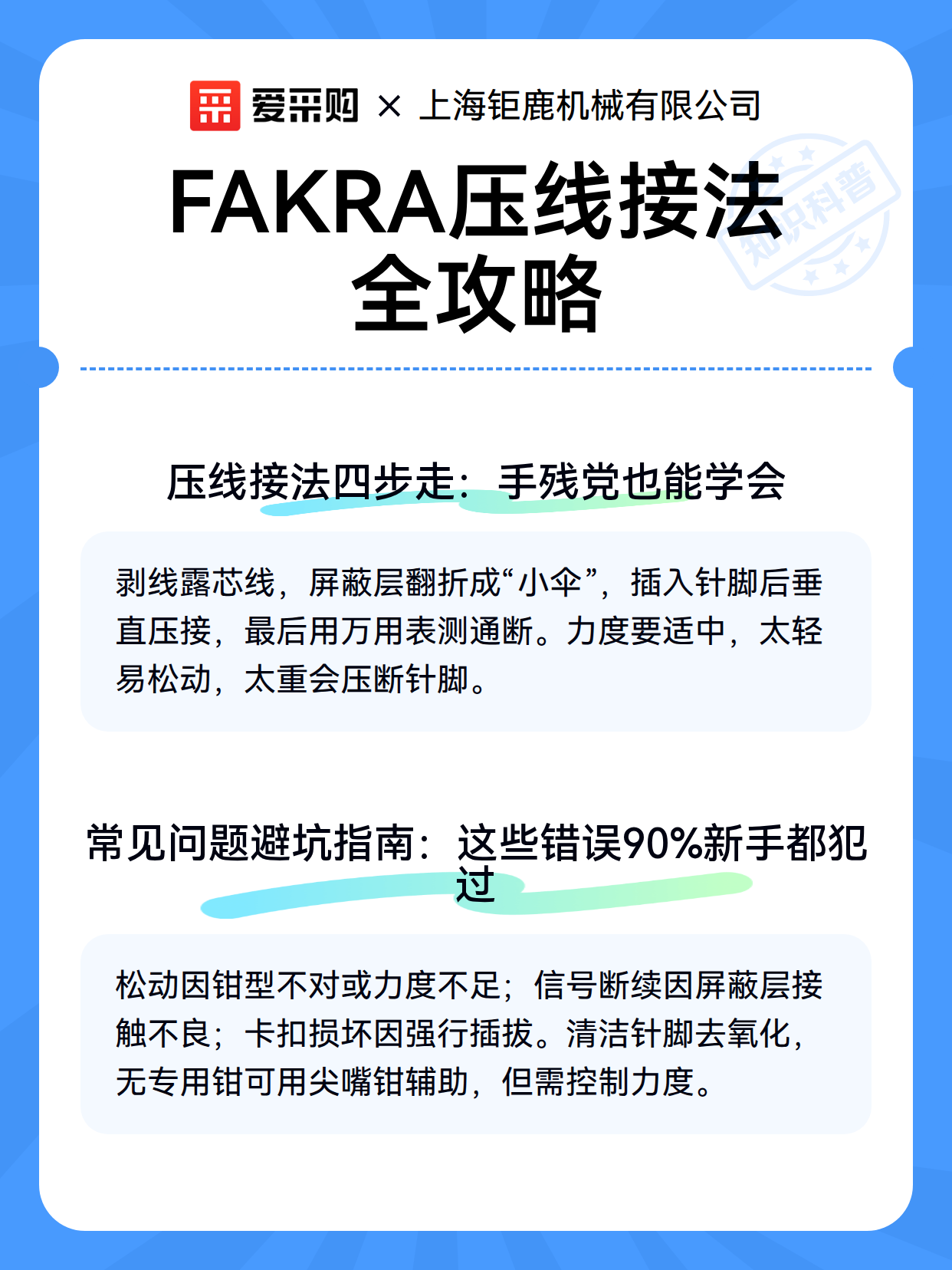 爱采购 × 上海钜鹿机械有限公司

知识科普

FAKRA压线接法全攻略

压线接法四步走：手残党也能学会

剥线露芯线，屏蔽层翻折成“小伞”，插入针脚后垂直压接，最后用万用表测通断。力度要适中，太轻易松动，太重会压断针脚。

常见问题避坑指南：这些错误90%新手都犯过

松动因钳型不对或力度不足；信号断续因屏蔽层接触不良；卡扣损坏因强行插拔。清洁针脚去氧化，无专用钳可用尖嘴钳辅助，但需控制力度。